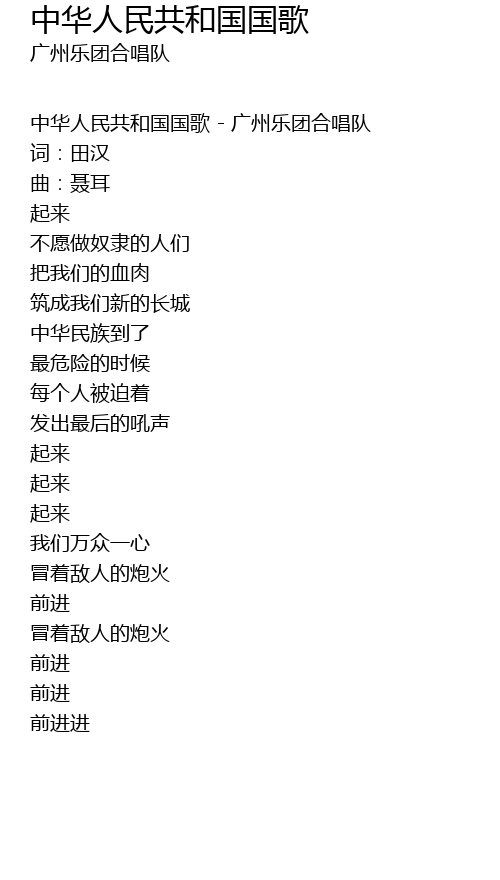 中华人民共和国国歌
广州乐团合唱队

中华人民共和国国歌 - 广州乐团合唱队
词：田汉
曲：聂耳
起来
不愿做奴隶的人们
把我们的血肉
筑成我们新的长城
中华民族到了
最危险的时候
每个人被迫着
发出最后的吼声
起来
起来
起来
我们万众一心
冒着敌人的炮火
前进
冒着敌人的炮火
前进
前进
前进进